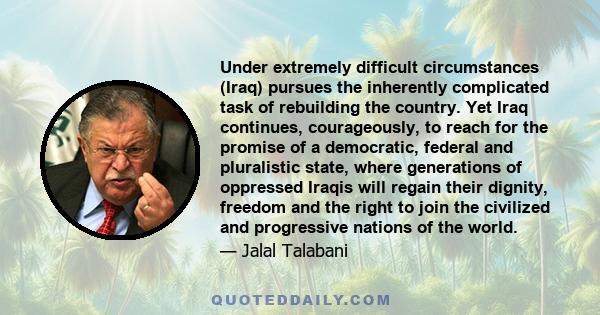 Under extremely difficult circumstances (Iraq) pursues the inherently complicated task of rebuilding the country. Yet Iraq continues, courageously, to reach for the promise of a democratic, federal and pluralistic state, where generations of oppressed Iraqis will regain their dignity, freedom and the right to join the civilized and progressive nations of the world.

— Jalal Talabani

QUOTEDDAILY.COM